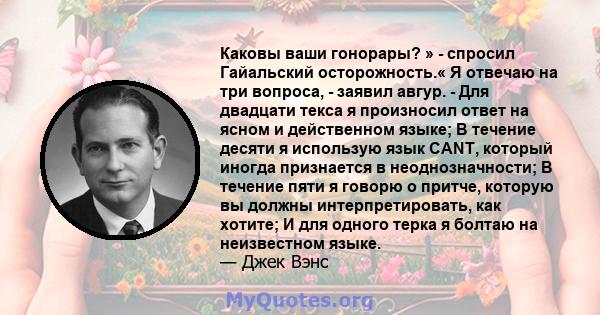 Каковы ваши гонорары? » - спросил Гайальский осторожность.« Я отвечаю на три вопроса, - заявил авгур. - Для двадцати текса я произносил ответ на ясном и действенном языке; В течение десяти я использую язык CANT, который иногда признается в неоднозначности; В течение пяти я говорю о притче, которую вы должны интерпретировать, как хотите; И для одного терка я болтаю на неизвестном языке.
— Джек Вэнс

MyQuotes.org